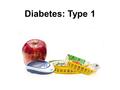 Diabetes: Type 1